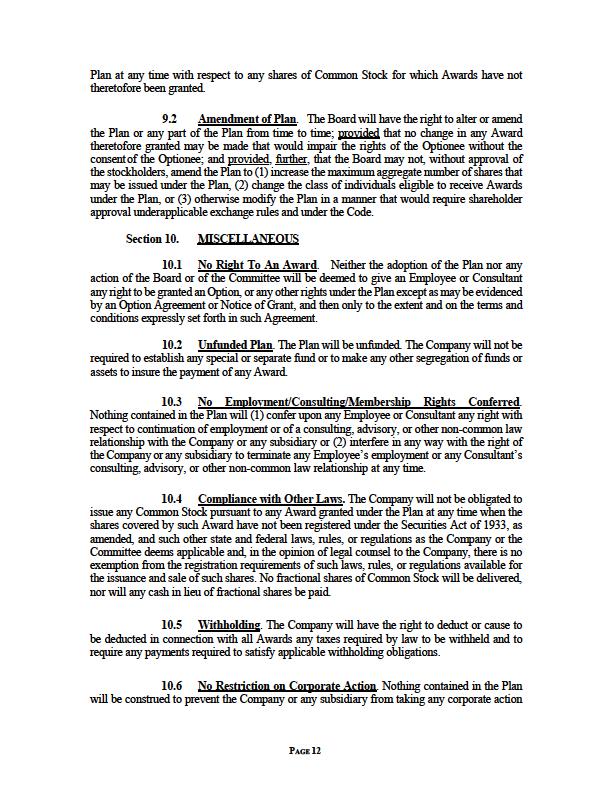 Plan at any time with respect to any shares of Common Stock for which Awards have not theretofore been granted.

9.2 Amendment of Plan. The Board will have the right to alter or amend the Plan or any part of the Plan from time to time; provided that no change in any Award theretofore granted may be made that would impair the rights of the Optionee without the consent of the Optionee; and provided, further, that the Board may not, without approval of the stockholders, amend the Plan to (1) increase the maximum aggregate number of shares that may be issued under the Plan, (2) change the class of individuals eligible to receive Awards under the Plan, or (3) otherwise modify the Plan in a manner that would require shareholder approval underapplicable exchange rules and under the Code.

Section 10. MISCELLANEOUS

10.1 No Right To An Award. Neither the adoption of the Plan nor any action of the Board or of the Committee will be deemed to give an Employee or Consultant any right to be granted an Option, or any other rights under the Plan except as may be evidenced by an Option Agreement or Notice of Grant, and then only to the extent and on the terms and conditions expressly set forth in such Agreement.

10.2 Unfunded Plan. The Plan will be unfunded. The Company will not be required to establish any special or separate fund or to make any other segregation of funds or assets to insure the payment of any Award.

10.3 No Employment/Consulting/Membership Rights Conferred. Nothing contained in the Plan will (1) confer upon any Employee or Consultant any right with respect to continuation of employment or of a consulting, advisory, or other non-common law relationship with the Company or any subsidiary or (2) interfere in any way with the right of the Company or any subsidiary to terminate any Employee's employment or any Consultant's consulting, advisory, or other non-common law relationship at any time.

10.4 Compliance with Other Laws. The Company will not be obligated to issue any Common Stock pursuant to any Award granted under the Plan at any time when the shares covered by such Award have not been registered under the Securities Act of 1933, as amended, and such other state and federal laws, rules, or regulations as the Company or the Committee deems applicable and, in the opinion of legal counsel to the Company, there is no exemption from the registration requirements of such laws, rules, or regulations available for the issuance and sale of such shares. No fractional shares of Common Stock will be delivered, nor will any cash in lieu of fractional shares be paid.

10.5 Withholding. The Company will have the right to deduct or cause to be deducted in connection with all Awards any taxes required by law to be withheld and to require any payments required to satisfy applicable withholding obligations.

10.6 No Restriction on Corporate Action. Nothing contained in the Plan will be construed to prevent the Company or any subsidiary from taking any corporate action

PAGE 12